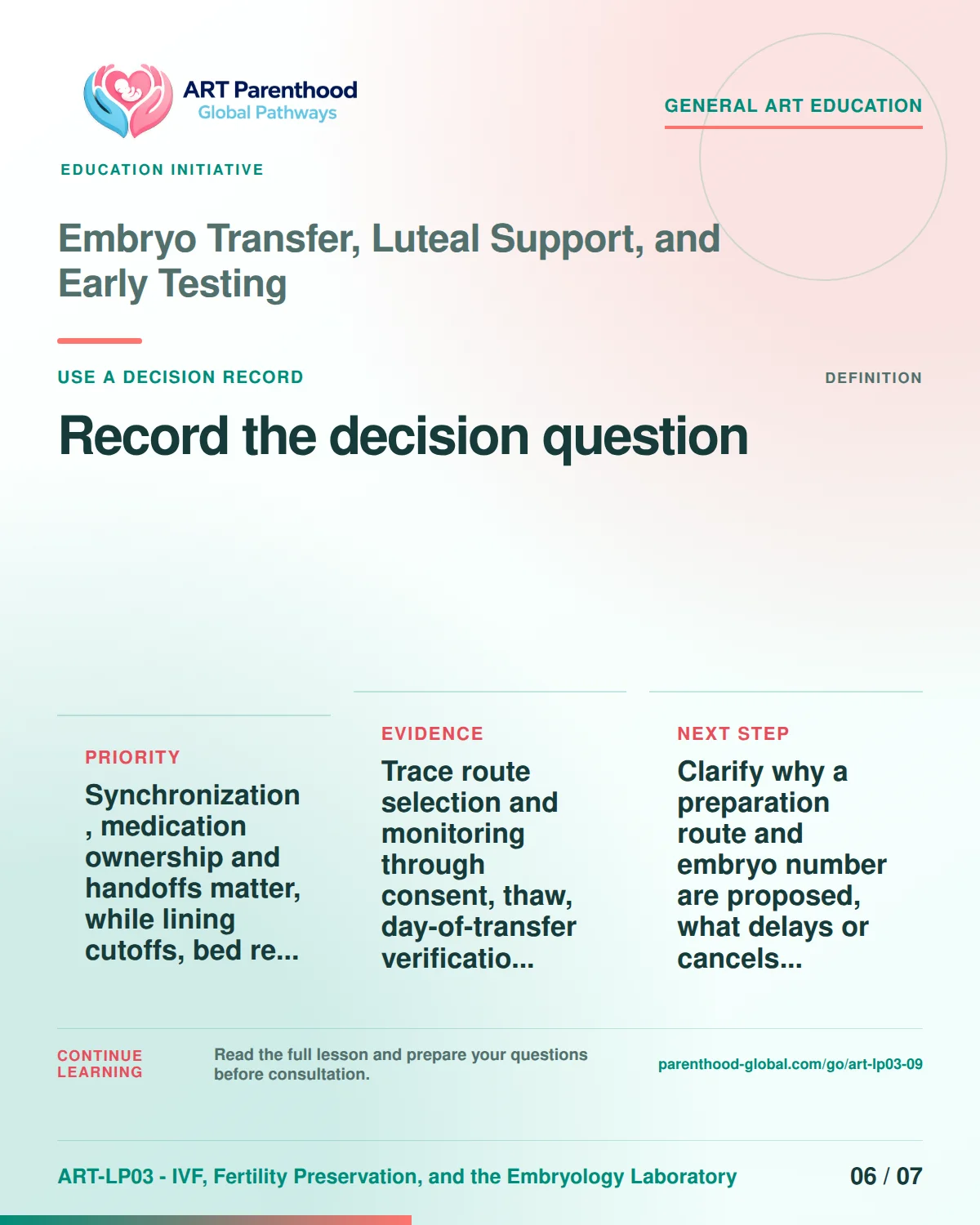 ART Parenthood
Global Pathways

GENERAL ART EDUCATION

EDUCATION INITIATIVE

Embryo Transfer, Luteal Support, and Early Testing

USE A DECISION RECORD

DEFINITION

Record the decision question

PRIORITY

Synchronization, medication ownership and handoffs matter, while lining cutoffs, bed re...

EVIDENCE

Trace route selection and monitoring through consent, thaw, day-of-transfer verificatio...

NEXT STEP

Clarify why a preparation route and embryo number are proposed, what delays or cancels...

CONTINUE LEARNING

Read the full lesson and prepare your questions before consultation.

parenthood-global.com/go/art-lp03-09

ART-LP03 - IVF, Fertility Preservation, and the Embryology Laboratory

06 / 07